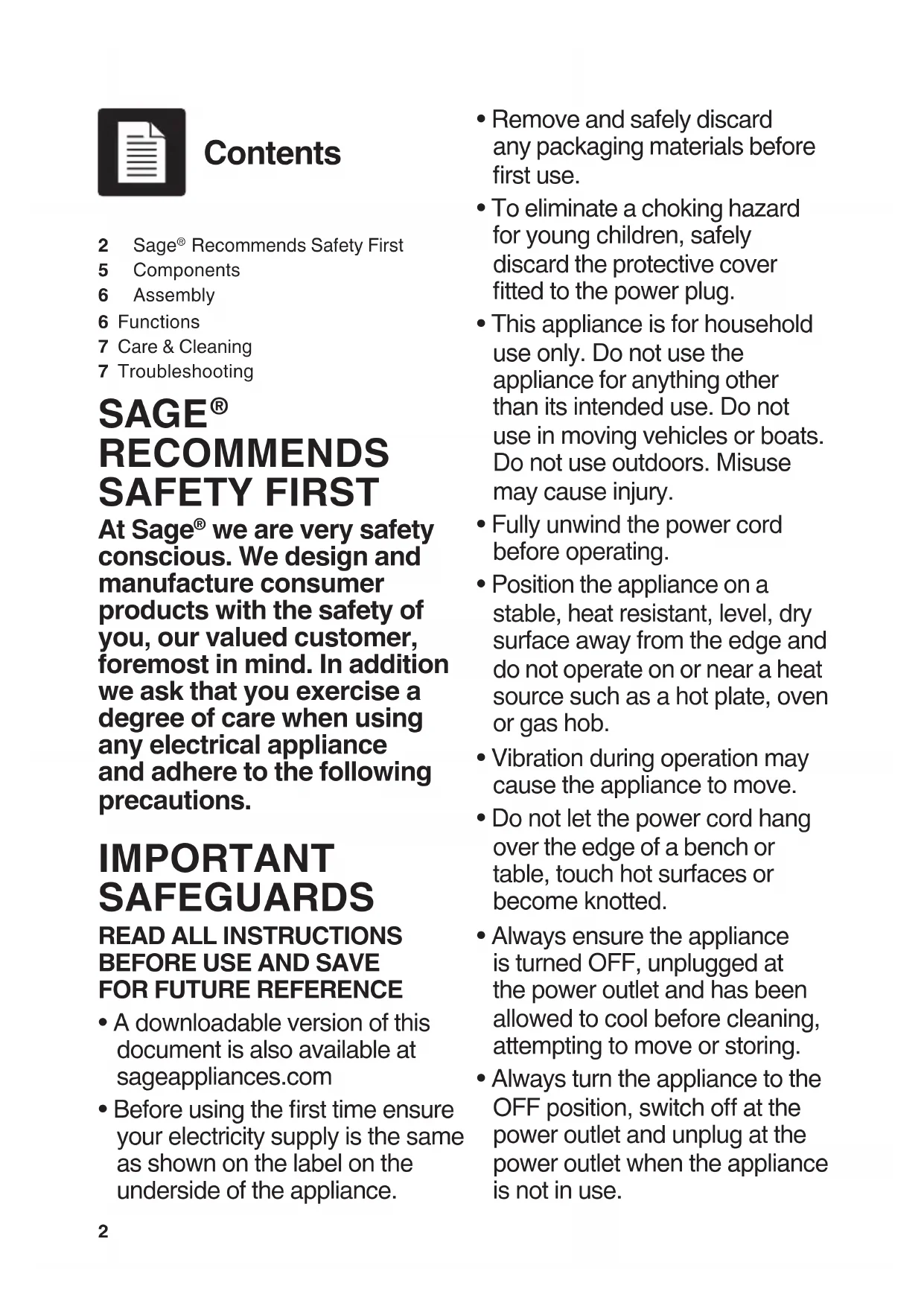 Contents

2 Sage® Recommends Safety First
5 Components
6 Assembly
6 Functions
7 Care & Cleaning
7 Troubleshooting

SAGE® RECOMMENDS SAFETY FIRST

At Sage® we are very safety conscious. We design and manufacture consumer products with the safety of you, our valued customer, foremost in mind. In addition we ask that you exercise a degree of care when using any electrical appliance and adhere to the following precautions.

IMPORTANT SAFEGUARDS

READ ALL INSTRUCTIONS BEFORE USE AND SAVE FOR FUTURE REFERENCE

• A downloadable version of this document is also available at sageappliances.com

• Before using the first time ensure your electricity supply is the same as shown on the label on the underside of the appliance.

• Remove and safely discard any packaging materials before first use.

• To eliminate a choking hazard for young children, safely discard the protective cover fitted to the power plug.

• This appliance is for household use only. Do not use the appliance for anything other than its intended use. Do not use in moving vehicles or boats. Do not use outdoors. Misuse may cause injury.

• Fully unwind the power cord before operating.

• Position the appliance on a stable, heat resistant, level, dry surface away from the edge and do not operate on or near a heat source such as a hot plate, oven or gas hob.

• Vibration during operation may cause the appliance to move.

• Do not let the power cord hang over the edge of a bench or table, touch hot surfaces or become knotted.

• Always ensure the appliance is turned OFF, unplugged at the power outlet and has been allowed to cool before cleaning, attempting to move or storing.

• Always turn the appliance to the OFF position, switch off at the power outlet and unplug at the power outlet when the appliance is not in use.

2